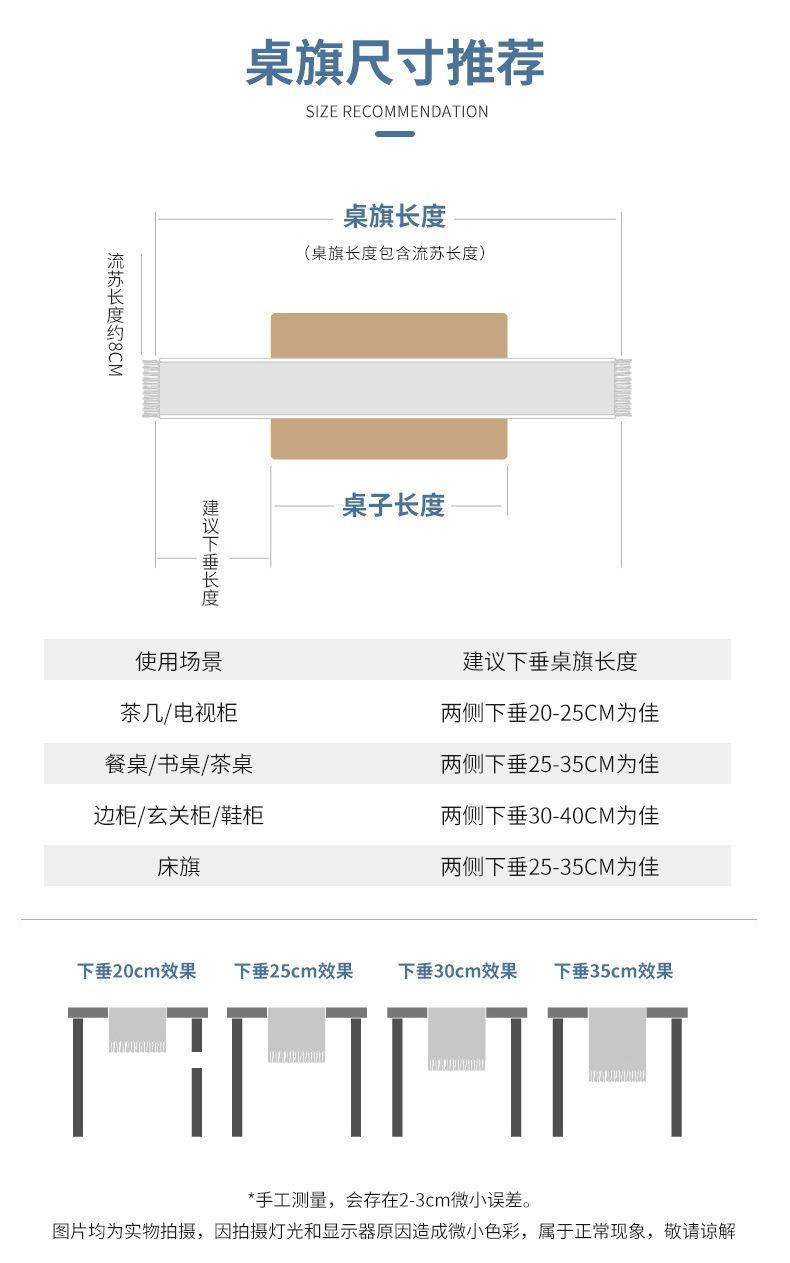 桌旗尺寸推荐
SIZE RECOMMENDATION

桌旗长度
（桌旗长度包含流苏长度）

流苏长度约8CM

桌子长度

建议下垂长度

| 使用场景 | 建议下垂桌旗长度 |
|---|---|
| 茶几/电视柜 | 两侧下垂20-25CM为佳 |
| 餐桌/书桌/茶桌 | 两侧下垂25-35CM为佳 |
| 边柜/玄关柜/鞋柜 | 两侧下垂30-40CM为佳 |
| 床旗 | 两侧下垂25-35CM为佳 |

下垂20cm效果
下垂25cm效果
下垂30cm效果
下垂35cm效果

*手工测量，会存在2-3cm微小误差。
图片均为实物拍摄，因拍摄灯光和显示器原因造成微小色彩，属于正常现象，敬请谅解